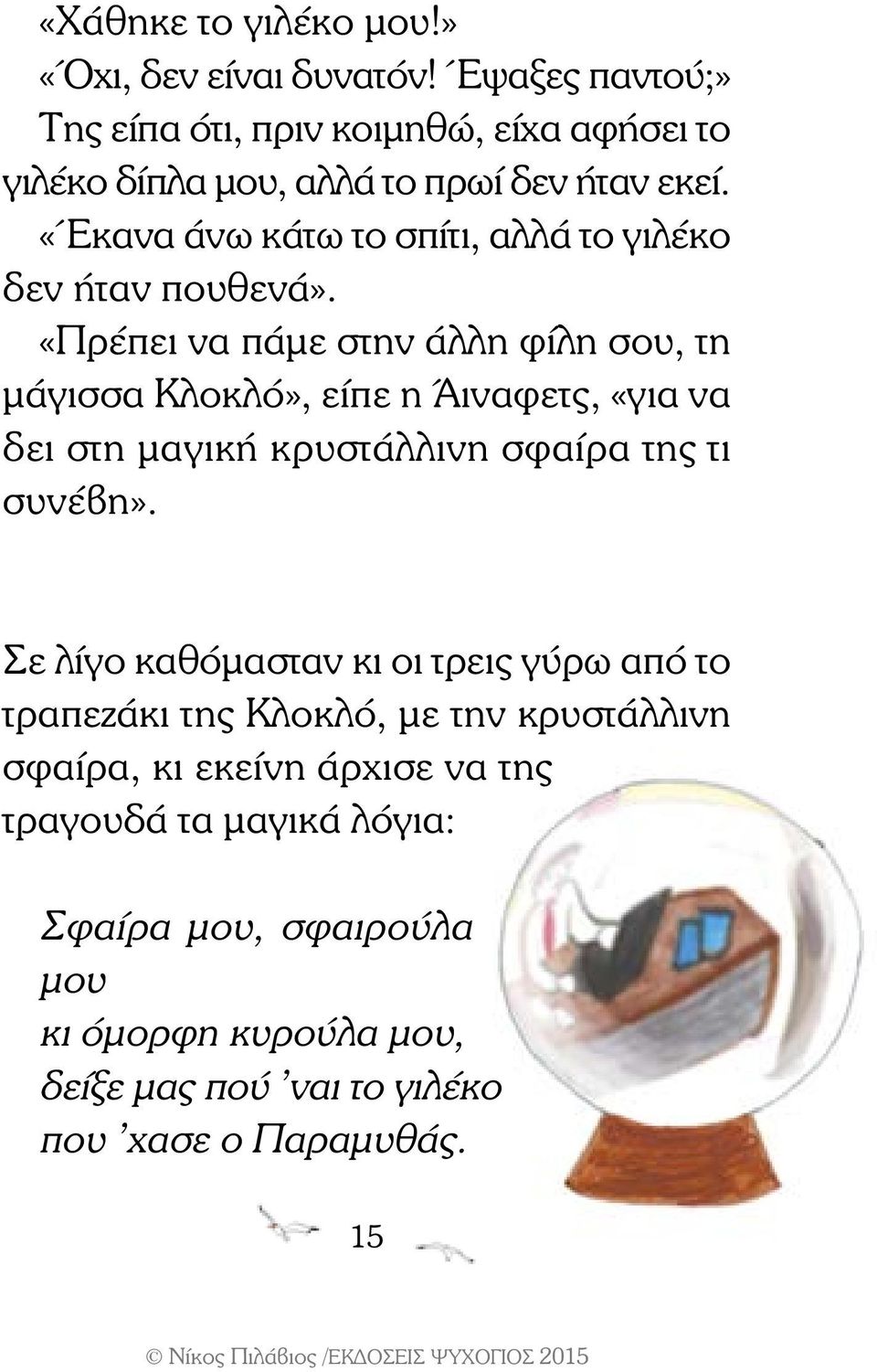 «Χάθηκε το γιλέκο μου!»

«Όχι, δεν είναι δυνατόν! Έψαξες παντού;»

Της είπα ότι, πριν κοιμηθώ, είχα αφήσει το γιλέκο δίπλα μου, αλλά το πρωί δεν ήταν εκεί.

«Έκανα άνω κάτω το σπίτι, αλλά το γιλέκο δεν ήταν πουθενά».

«Πρέπει να πάμε στην άλλη φίλη σου, τη μάγισσα Κλοκλό», είπε η Άιναφετς, «για να δει στη μαγική κρυστάλλινη σφαίρα της τι συνέβη».

Σε λίγο καθόμασταν κι οι τρεις γύρω από το τραπεζάκι της Κλοκλό, με την κρυστάλλινη σφαίρα, κι εκείνη άρχισε να της τραγουδά τα μαγικά λόγια:

Σφαίρα μου, σφαιρούλα μου
κι όμορφη κυρούλα μου,
δείξε μας πού 'ναι το γιλέκο
που 'χασε ο Παραμυθάς.

15

© Νίκος Πιλάβιος /ΕΚΔΟΣΕΙΣ ΨΥΧΟΓΙΟΣ 2015